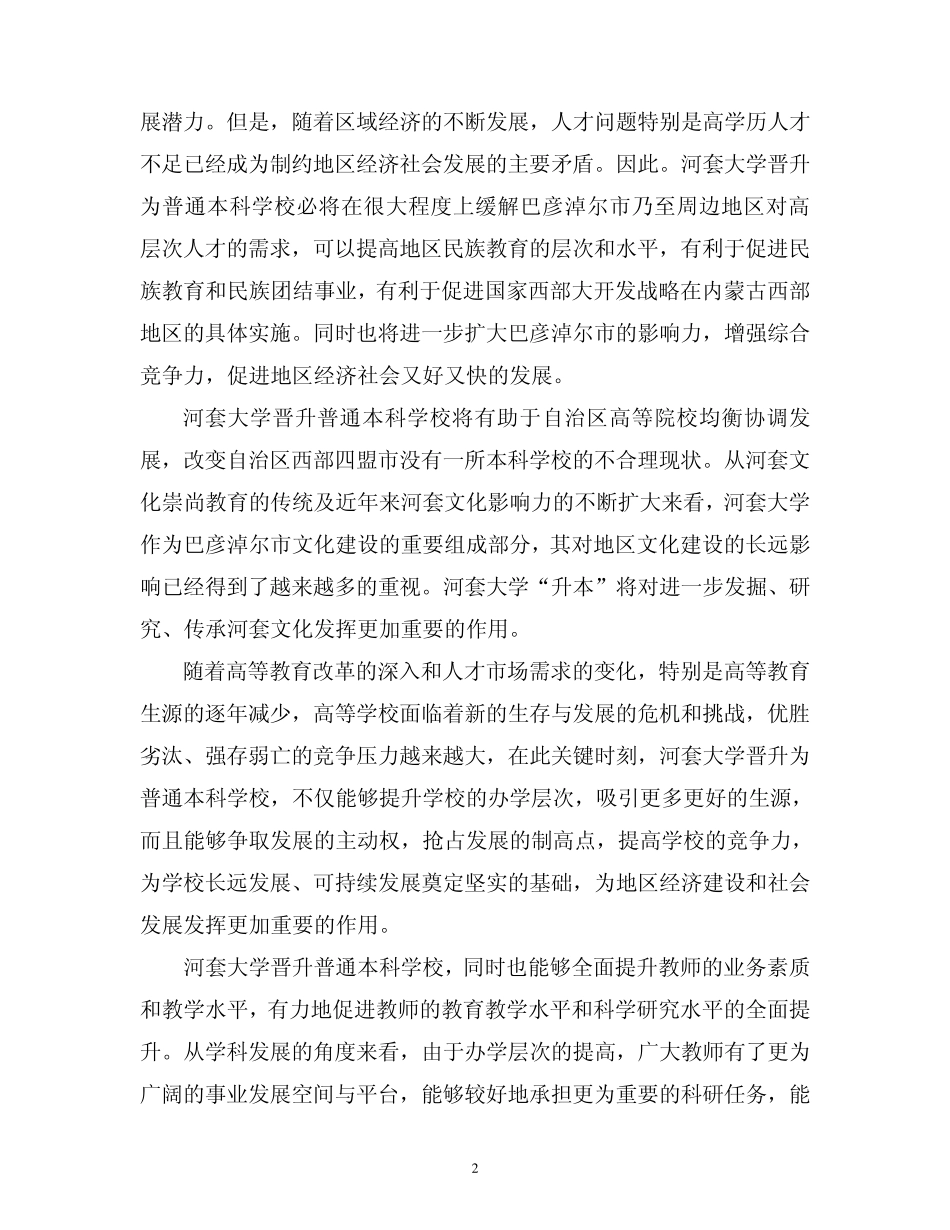 展潜力。但是，随着区域经济的不断发展，人才问题特别是高学历人才不足已经成为制约地区经济社会发展的主要矛盾。因此。河套大学晋升为普通本科学校必将在很大程度上缓解巴彦淖尔市乃至周边地区对高层次人才的需求，可以提高地区民族教育的层次和水平，有利于促进民族教育和民族团结事业，有利于促进国家西部大开发战略在内蒙古西部地区的具体实施。同时也将进一步扩大巴彦淖尔市的影响力，增强综合竞争力，促进地区经济社会又好又快的发展。

河套大学晋升普通本科学校将有助于自治区高等院校均衡协调发展，改变自治区西部四盟市没有一所本科学校的不合理现状。从河套文化崇尚教育的传统及近年来河套文化影响力的不断扩大来看，河套大学作为巴彦淖尔市文化建设的重要组成部分，其对地区文化建设的长远影响已经得到了越来越多的重视。河套大学“升本”将对进一步发掘、研究、传承河套文化发挥更加重要的作用。

随着高等教育改革的深入和人才市场需求的变化，特别是高等教育生源的逐年减少，高等学校面临着新的生存与发展的危机和挑战，优胜劣汰、强存弱亡的竞争压力越来越大，在此关键时刻，河套大学晋升为普通本科学校，不仅能够提升学校的办学层次，吸引更多更好的生源，而且能够争取发展的主动权，抢占发展的制高点，提高学校的竞争力，为学校长远发展、可持续发展奠定坚实的基础，为地区经济建设和社会发展发挥更加重要的作用。

河套大学晋升普通本科学校，同时也能够全面提升教师的业务素质和教学水平，有力地促进教师的教育教学水平和科学研究水平的全面提升。从学科发展的角度来看，由于办学层次的提高，广大教师有了更为广阔的事业发展空间与平台，能够较好地承担更为重要的科研任务，能

2